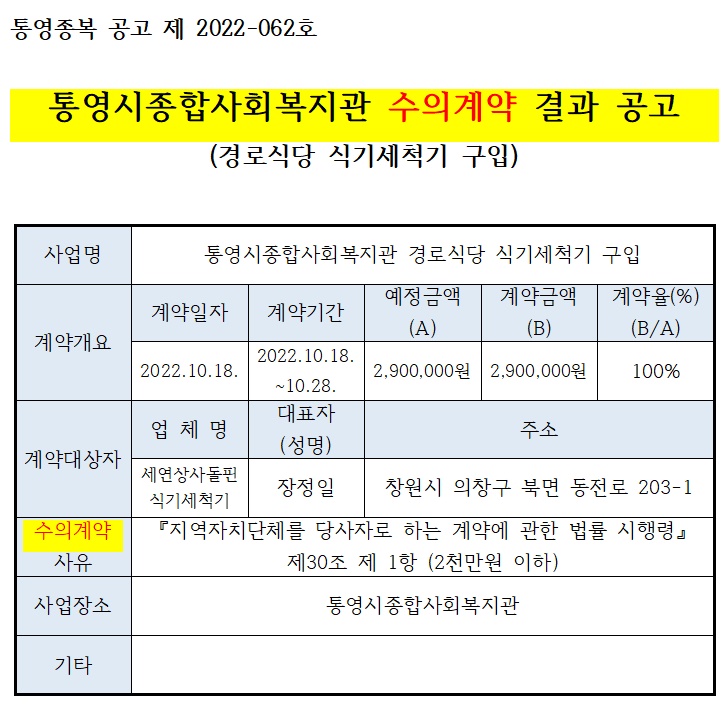 통영종복 공고 제 2022-062호

통영시종합사회복지관 수의계약 결과 공고
(경로식당 식기세척기 구입)

| 사업명 | 통영시종합사회복지관 경로식당 식기세척기 구입 | | | | |
|---|---|---|---|---|---|
| 계약개요 | 계약일자 | 계약기간 | 예정금액 (A) | 계약금액 (B) | 계약율(%) (B/A) |
| | 2022.10.18. | 2022.10.18. ~10.28. | 2,900,000원 | 2,900,000원 | 100% |
| 계약대상자 | 업 체 명 | 대표자 (성명) | 주소 | | |
| | 세연상사돌핀 식기세척기 | 장정일 | 창원시 의창구 북면 동전로 203-1 | | |
| 수의계약 사유 | 『지역자치단체를 당사자로 하는 계약에 관한 법률 시행령』 제30조 제 1항 (2천만원 이하) | | | | |
| 사업장소 | 통영시종합사회복지관 | | | | |
| 기타 | | | | | |